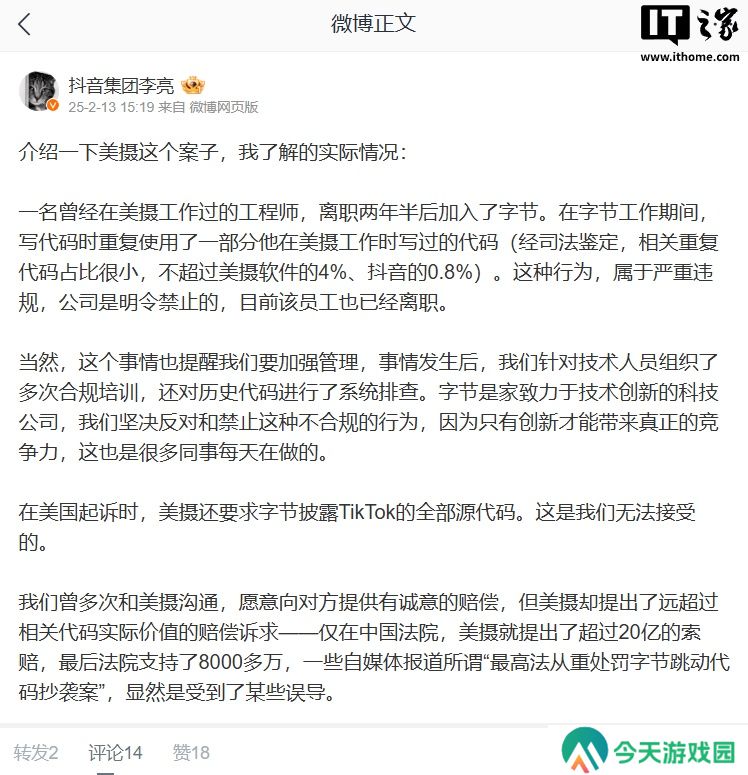 微博正文

IT之家
www.ithome.com

抖音集团李亮
25-2-13 15:19 来自 微博网页版

介绍一下美摄这个案子，我了解的实际情况：

一名曾经在美摄工作过的工程师，离职两年半后加入了字节。在字节工作期间，写代码时重复使用了一部分他在美摄工作时写过的代码（经司法鉴定，相关重复代码占比很小，不超过美摄软件的4%、抖音的0.8%）。这种行为，属于严重违规，公司是明令禁止的，目前该员工也已经离职。

当然，这个事情也提醒我们要加强管理，事情发生后，我们针对技术人员组织了多次合规培训，还对历史代码进行了系统排查。字节是家致力于技术创新的科技公司，我们坚决反对和禁止这种不合规的行为，因为只有创新才能带来真正的竞争力，这也是很多同事每天在做的。

在美国起诉时，美摄还要求字节披露TikTok的全部源代码。这是我们无法接受的。

我们曾多次和美摄沟通，愿意向对方提供有诚意的赔偿，但美摄却提出了远超过相关代码实际价值的赔偿诉求——仅在中国法院，美摄就提出了超过20亿的索赔，最后法院支持了8000多万，一些自媒体报道所谓“最高法从重处罚字节跳动代码抄袭案”，显然是受到了某些误导。

转发2 评论14 赞18

今天游戏园